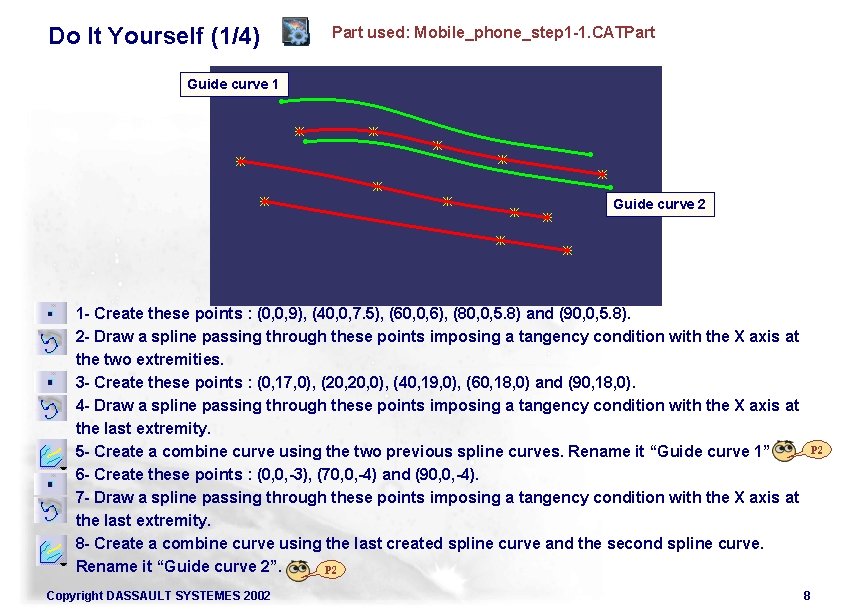 Do It Yourself (1/4)

Part used: Mobile_phone_step1-1.CATPart

Guide curve 1

Guide curve 2

1- Create these points : (0,0,9), (40,0,7.5), (60,0,6), (80,0,5.8) and (90,0,5.8).

2- Draw a spline passing through these points imposing a tangency condition with the X axis at the two extremities.

3- Create these points : (0,17,0), (20,20,0), (40,19,0), (60,18,0) and (90,18,0).

4- Draw a spline passing through these points imposing a tangency condition with the X axis at the last extremity.

5- Create a combine curve using the two previous spline curves. Rename it "Guide curve 1" P2

6- Create these points : (0,0,-3), (70,0,-4) and (90,0,-4).

7- Draw a spline passing through these points imposing a tangency condition with the X axis at the last extremity.

8- Create a combine curve using the last created spline curve and the second spline curve. Rename it "Guide curve 2". P2

Copyright DASSAULT SYSTEMES 2002

8